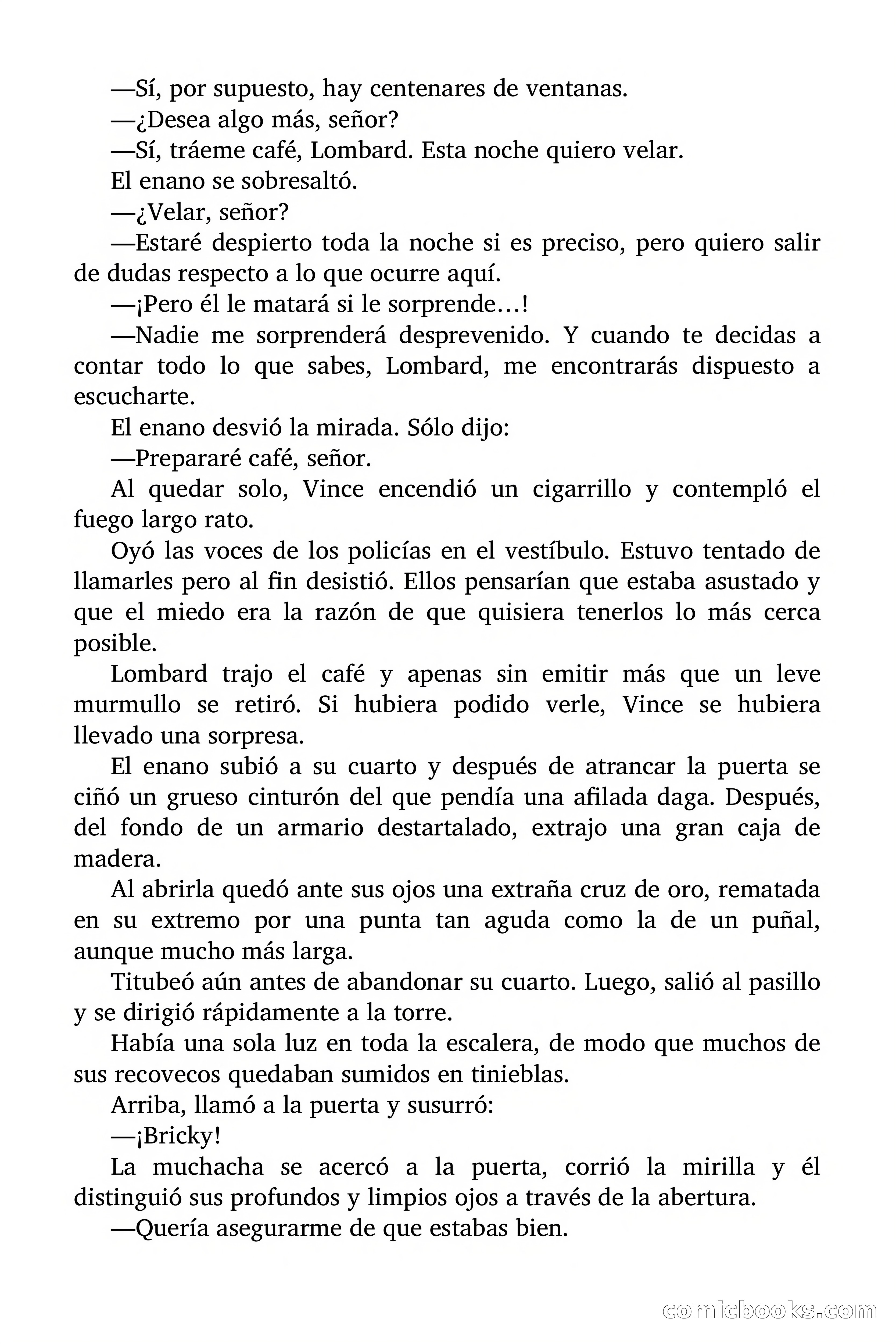 —Sí, por supuesto, hay centenares de ventanas.

—¿Desea algo más, señor?

—Sí, tráeme café, Lombard. Esta noche quiero velar.

El enano se sobresaltó.

—¿Velar, señor?

—Estaré despierto toda la noche si es preciso, pero quiero salir de dudas respecto a lo que ocurre aquí.

—¡Pero él le matará si le sorprende…!

—Nadie me sorprenderá desprevenido. Y cuando te decidas a contar todo lo que sabes, Lombard, me encontrarás dispuesto a escucharte.

El enano desvió la mirada. Sólo dijo:

—Prepararé café, señor.

Al quedar solo, Vince encendió un cigarrillo y contempló el fuego largo rato.

Oyó las voces de los policías en el vestíbulo. Estuvo tentado de llamarles pero al fin desistió. Ellos pensarían que estaba asustado y que el miedo era la razón de que quisiera tenerlos lo más cerca posible.

Lombard trajo el café y apenas sin emitir más que un leve murmullo se retiró. Si hubiera podido verle, Vince se hubiera llevado una sorpresa.

El enano subió a su cuarto y después de atrancar la puerta se ciñó un grueso cinturón del que pendía una afilada daga. Después, del fondo de un armario destartalado, extrajo una gran caja de madera.

Al abrirla quedó ante sus ojos una extraña cruz de oro, rematada en su extremo por una punta tan aguda como la de un puñal, aunque mucho más larga.

Titubeó aún antes de abandonar su cuarto. Luego, salió al pasillo y se dirigió rápidamente a la torre.

Había una sola luz en toda la escalera, de modo que muchos de sus recovecos quedaban sumidos en tinieblas.

Arriba, llamó a la puerta y susurró:

—¡Bricky!

La muchacha se acercó a la puerta, corrió la mirilla y él distinguió sus profundos y limpios ojos a través de la abertura.

—Quería asegurarme de que estabas bien.

comicbooks.com